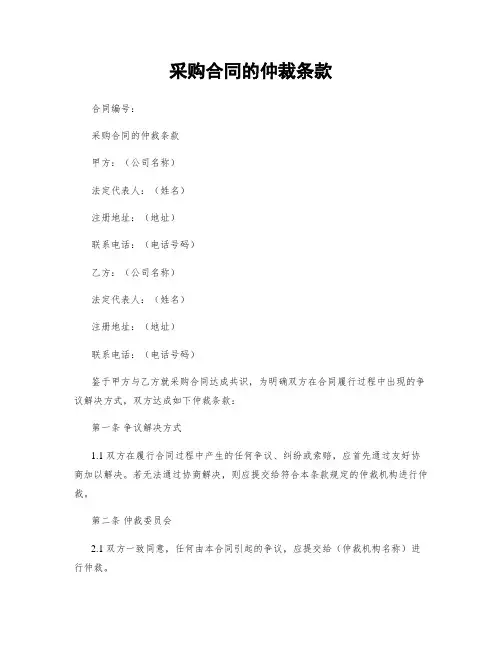 采购合同的仲裁条款

合同编号：

采购合同的仲裁条款

甲方：（公司名称）

法定代表人：（姓名）

注册地址：（地址）

联系电话：（电话号码）

乙方：（公司名称）

法定代表人：（姓名）

注册地址：（地址）

联系电话：（电话号码）

鉴于甲方与乙方就采购合同达成共识，为明确双方在合同履行过程中出现的争议解决方式，双方达成如下仲裁条款：

第一条 争议解决方式

1.1 双方在履行合同过程中产生的任何争议、纠纷或索赔，应首先通过友好协商加以解决。若无法通过协商解决，则应提交给符合本条款规定的仲裁机构进行仲裁。

第二条 仲裁委员会

2.1 双方一致同意，任何由本合同引起的争议，应提交给（仲裁机构名称）进行仲裁。